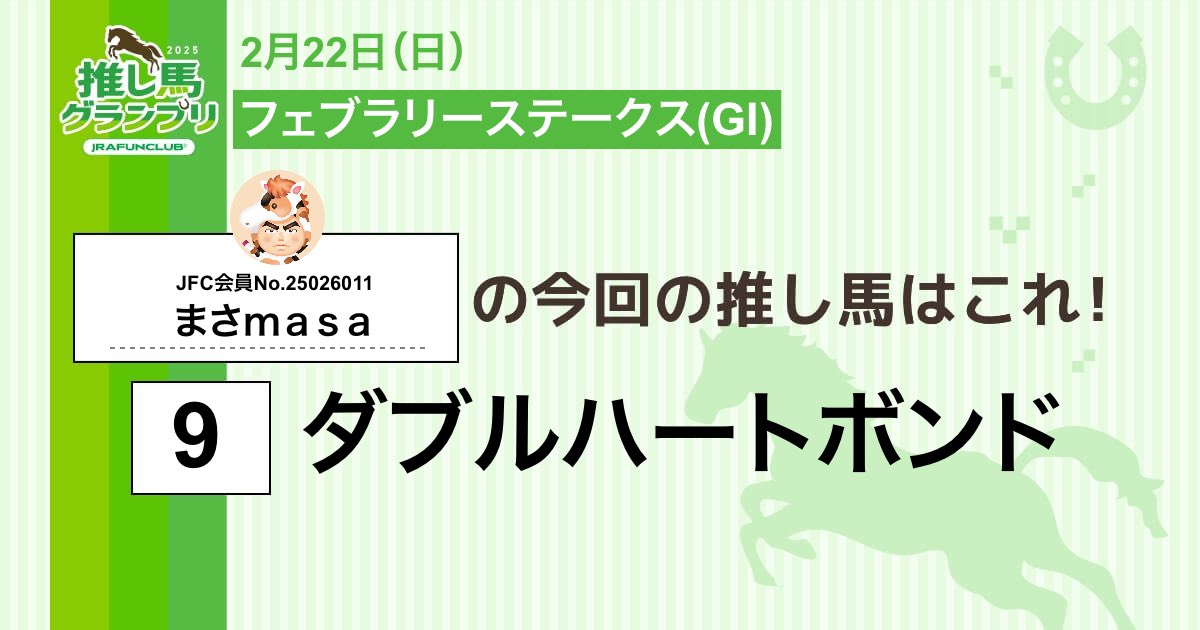 2025
推し馬グランプリ
JRAFUNCLUB

2月22日（日）
フェブラリーステークス(GI)

JFC会員No.25026011
まさmasa

の今回の推し馬はこれ!

9
ダブルハートボンド